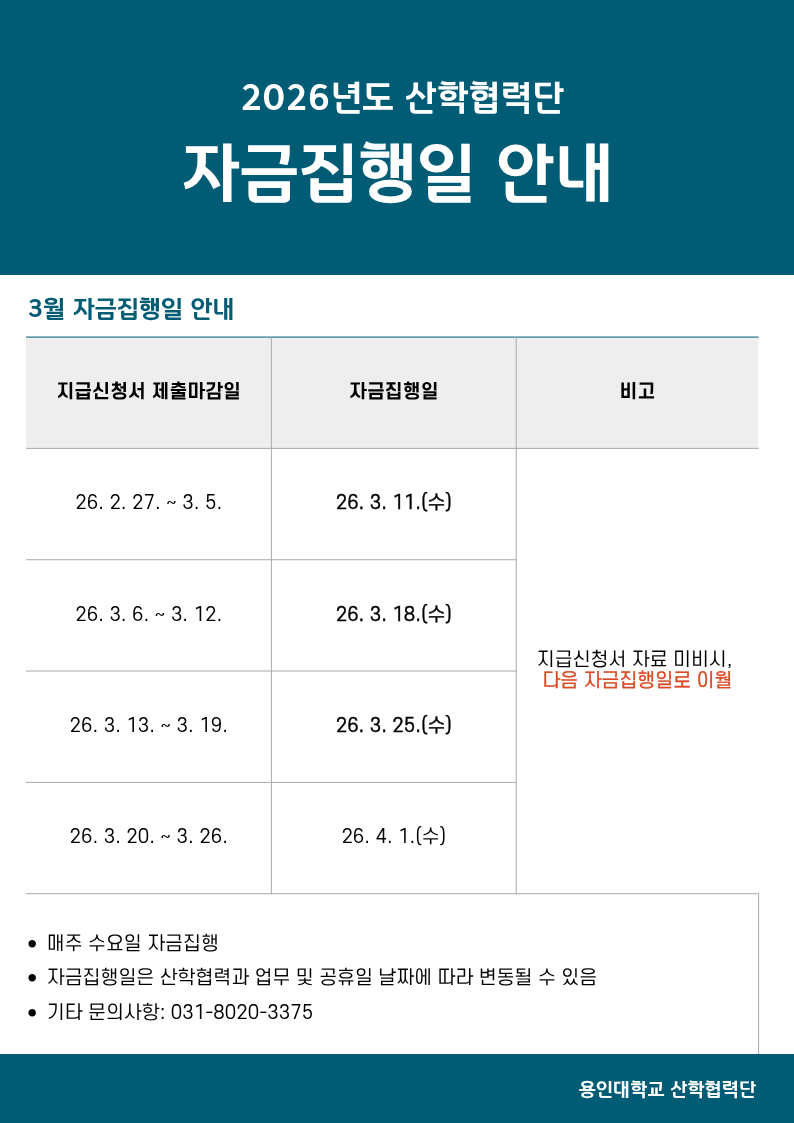 2026년도 산학협력단

자금집행일 안내

3월 자금집행일 안내

| 지급신청서 제출마감일 | 자금집행일 | 비고 |
|---|---|---|
| 26. 2. 27. ~ 3. 5. | 26. 3. 11.(수) | 지급신청서 자료 미비시, 다음 자금집행일로 이월 |
| 26. 3. 6. ~ 3. 12. | 26. 3. 18.(수) | |
| 26. 3. 13. ~ 3. 19. | 26. 3. 25.(수) | |
| 26. 3. 20. ~ 3. 26. | 26. 4. 1.(수) | |

• 매주 수요일 자금집행
• 자금집행일은 산학협력과 업무 및 공휴일 날짜에 따라 변동될 수 있음
• 기타 문의사항: 031-8020-3375

용인대학교 산학협력단